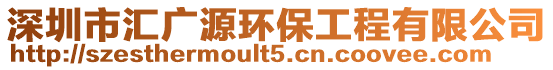 深圳市汇广源环保工程有限公司
http://szesthermoult5.cn.coovee.com